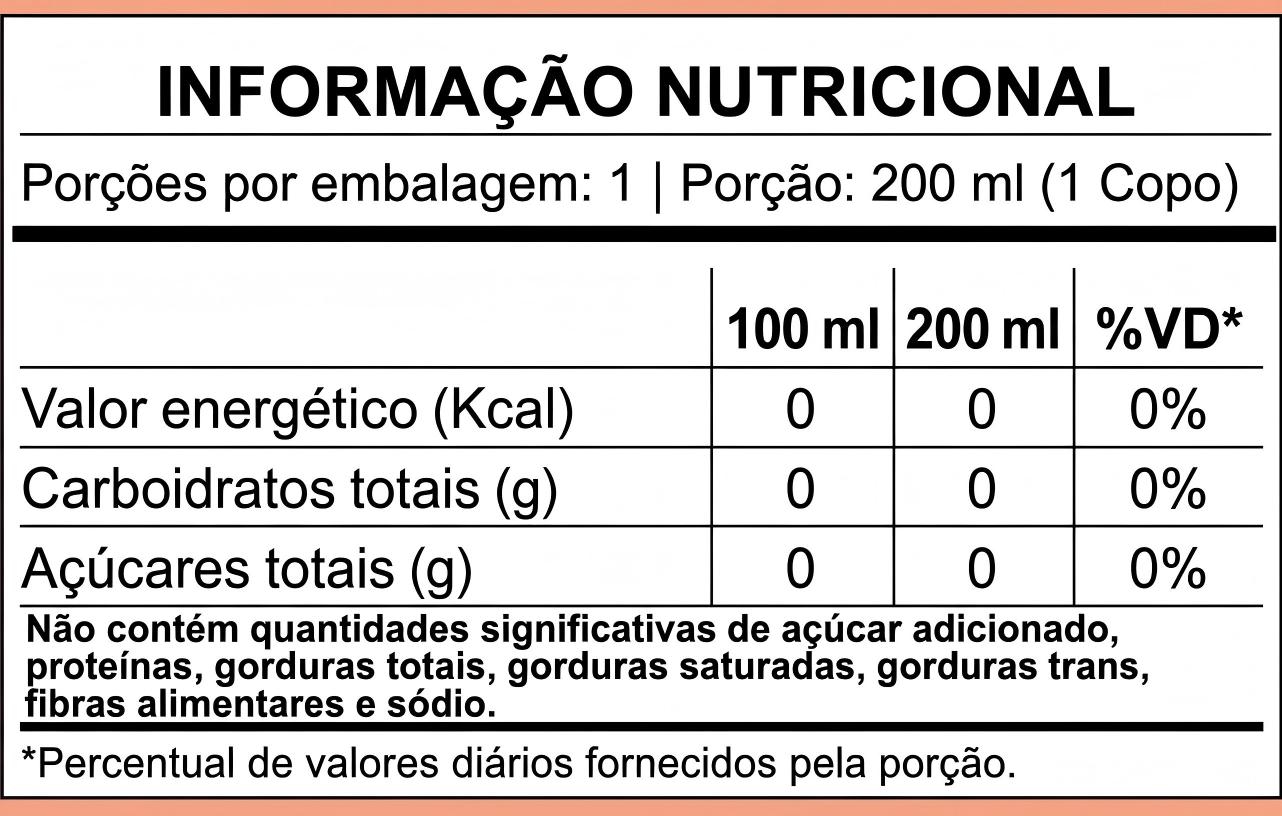 INFORMAÇÃO NUTRICIONAL

Porções por embalagem: 1 | Porção: 200 ml (1 Copo)

|  | 100 ml | 200 ml | %VD* |
|---|---|---|---|
| Valor energético (Kcal) | 0 | 0 | 0% |
| Carboidratos totais (g) | 0 | 0 | 0% |
| Açúcares totais (g) | 0 | 0 | 0% |

Não contém quantidades significativas de açúcar adicionado, proteínas, gorduras totais, gorduras saturadas, gorduras trans, fibras alimentares e sódio.

*Percentual de valores diários fornecidos pela porção.